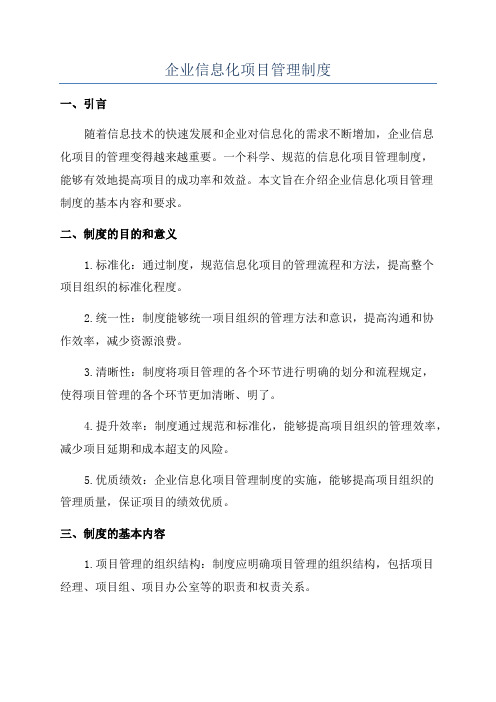 企业信息化项目管理制度

一、引言

随着信息技术的快速发展和企业对信息化的需求不断增加，企业信息化项目的管理变得越来越重要。一个科学、规范的信息化项目管理制度，能够有效地提高项目的成功率和效益。本文旨在介绍企业信息化项目管理制度的基本内容和要求。

二、制度的目的和意义

1.标准化：通过制度，规范信息化项目的管理流程和方法，提高整个项目组织的标准化程度。

2.统一性：制度能够统一项目组织的管理方法和意识，提高沟通和协作效率，减少资源浪费。

3.清晰性：制度将项目管理的各个环节进行明确的划分和流程规定，使得项目管理的各个环节更加清晰、明了。

4.提升效率：制度通过规范和标准化，能够提高项目组织的管理效率，减少项目延期和成本超支的风险。

5.优质绩效：企业信息化项目管理制度的实施，能够提高项目组织的管理质量，保证项目的绩效优质。

三、制度的基本内容

1.项目管理的组织结构：制度应明确项目管理的组织结构，包括项目经理、项目组、项目办公室等的职责和权责关系。